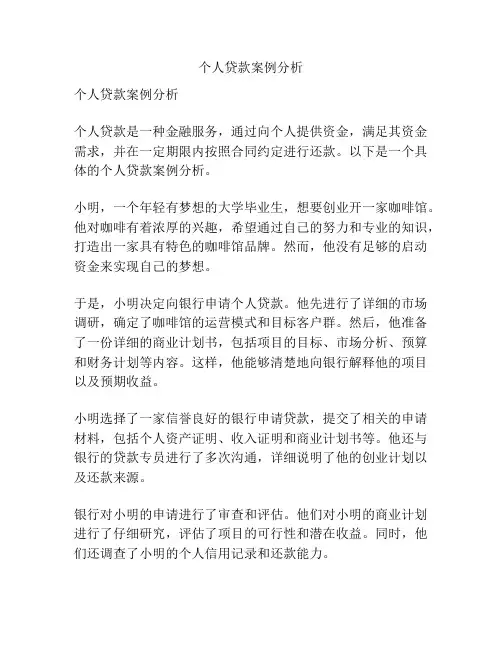 个人贷款案例分析

个人贷款案例分析

个人贷款是一种金融服务，通过向个人提供资金，满足其资金需求，并在一定期限内按照合同约定进行还款。以下是一个具体的个人贷款案例分析。

小明，一个年轻有梦想的大学毕业生，想要创业开一家咖啡馆。他对咖啡有着浓厚的兴趣，希望通过自己的努力和专业的知识，打造出一家具有特色的咖啡馆品牌。然而，他没有足够的启动资金来实现自己的梦想。

于是，小明决定向银行申请个人贷款。他先进行了详细的市场调研，确定了咖啡馆的运营模式和目标客户群。然后，他准备了一份详细的商业计划书，包括项目的目标、市场分析、预算和财务计划等内容。这样，他能够清楚地向银行解释他的项目以及预期收益。

小明选择了一家信誉良好的银行申请贷款，提交了相关的申请材料，包括个人资产证明、收入证明和商业计划书等。他还与银行的贷款专员进行了多次沟通，详细说明了他的创业计划以及还款来源。

银行对小明的申请进行了审查和评估。他们对小明的商业计划进行了仔细研究，评估了项目的可行性和潜在收益。同时，他们还调查了小明的个人信用记录和还款能力。